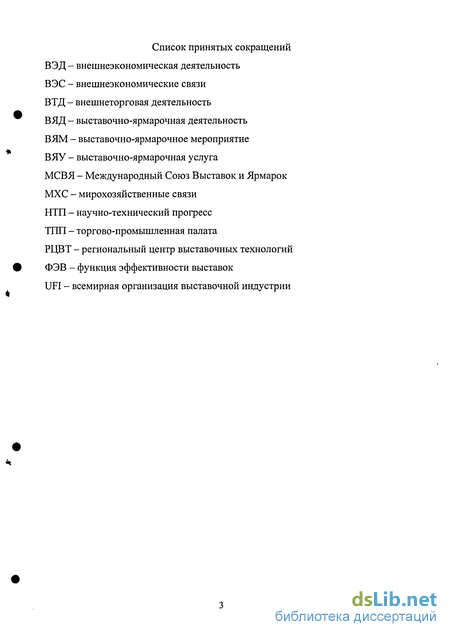 Список принятых сокращений

ВЭД – внешнеэкономическая деятельность

ВЭС – внешнеэкономические связи

ВТД – внешнеторговая деятельность

ВЯД – выставочно-ярмарочная деятельность

ВЯМ – выставочно-ярмарочное мероприятие

ВЯУ – выставочно-ярмарочная услуга

МСВЯ – Международный Союз Выставок и Ярмарок

МХС – мирохозяйственные связи

НТП – научно-технический прогресс

ТПП – торгово-промышленная палата

РЦВТ – региональный центр выставочных технологий

ФЭВ – функция эффективности выставок

UFI – всемирная организация выставочной индустрии

3

dsLib.net
библиотека диссертаций